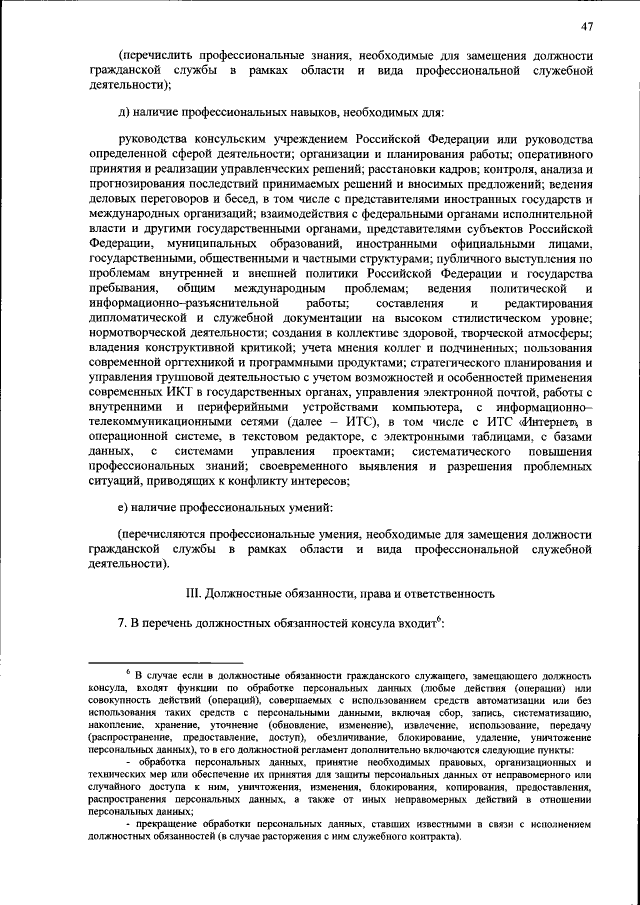 47

(перечислить профессиональные знания, необходимые для замещения должности гражданской службы в рамках области и вида профессиональной служебной деятельности);

д) наличие профессиональных навыков, необходимых для:

руководства консульским учреждением Российской Федерации или руководства определенной сферой деятельности; организации и планирования работы; оперативного принятия и реализации управленческих решений; расстановки кадров; контроля, анализа и прогнозирования последствий принимаемых решений и вносимых предложений; ведения деловых переговоров и бесед, в том числе с представителями иностранных государств и международных организаций; взаимодействия с федеральными органами исполнительной власти и другими государственными органами, представителями субъектов Российской Федерации, муниципальных образований, иностранными официальными лицами, государственными, общественными и частными структурами; публичного выступления по проблемам внутренней и внешней политики Российской Федерации и государства пребывания, общим международным проблемам; ведения политической и информационно–разъяснительной работы; составления и редактирования дипломатической и служебной документации на высоком стилистическом уровне; нормотворческой деятельности; создания в коллективе здоровой, творческой атмосферы; владения конструктивной критикой; учета мнения коллег и подчиненных; пользования современной оргтехникой и программными продуктами; стратегического планирования и управления групповой деятельностью с учетом возможностей и особенностей применения современных ИКТ в государственных органах, управления электронной почтой, работы с внутренними и периферийными устройствами компьютера, с информационно–телекоммуникационными сетями (далее – ИТС), в том числе с ИТС «Интернет», в операционной системе, в текстовом редакторе, с электронными таблицами, с базами данных, с системами управления проектами; систематического повышения профессиональных знаний; своевременного выявления и разрешения проблемных ситуаций, приводящих к конфликту интересов;

е) наличие профессиональных умений:

(перечисляются профессиональные умения, необходимые для замещения должности гражданской службы в рамках области и вида профессиональной служебной деятельности).

III. Должностные обязанности, права и ответственность

7. В перечень должностных обязанностей консула входит$^6$:

$^6$ В случае если в должностные обязанности гражданского служащего, замещающего должность консула, входят функции по обработке персональных данных (любые действия (операции) или совокупность действий (операций), совершаемых с использованием средств автоматизации или без использования таких средств с персональными данными, включая сбор, запись, систематизацию, накопление, хранение, уточнение (обновление, изменение), извлечение, использование, передачу (распространение, предоставление, доступ), обезличивание, блокирование, удаление, уничтожение персональных данных), то в его должностной регламент дополнительно включаются следующие пункты:

- обработка персональных данных, принятие необходимых правовых, организационных и технических мер или обеспечение их принятия для защиты персональных данных от неправомерного или случайного доступа к ним, уничтожения, изменения, блокирования, копирования, предоставления, распространения персональных данных, а также от иных неправомерных действий в отношении персональных данных;

- прекращение обработки персональных данных, ставших известными в связи с исполнением должностных обязанностей (в случае расторжения с ним служебного контракта).